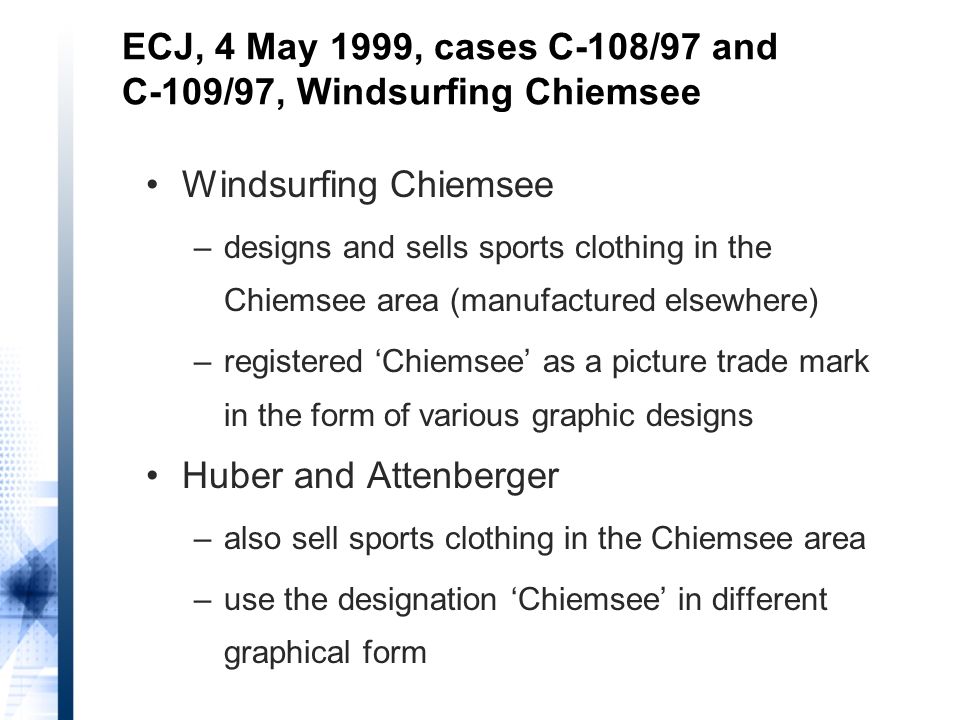 ECJ, 4 May 1999, cases C-108/97 and C-109/97, Windsurfing Chiemsee

• Windsurfing Chiemsee
– designs and sells sports clothing in the Chiemsee area (manufactured elsewhere)
– registered ‘Chiemsee’ as a picture trade mark in the form of various graphic designs
• Huber and Attenberger
– also sell sports clothing in the Chiemsee area
– use the designation ‘Chiemsee’ in different graphical form